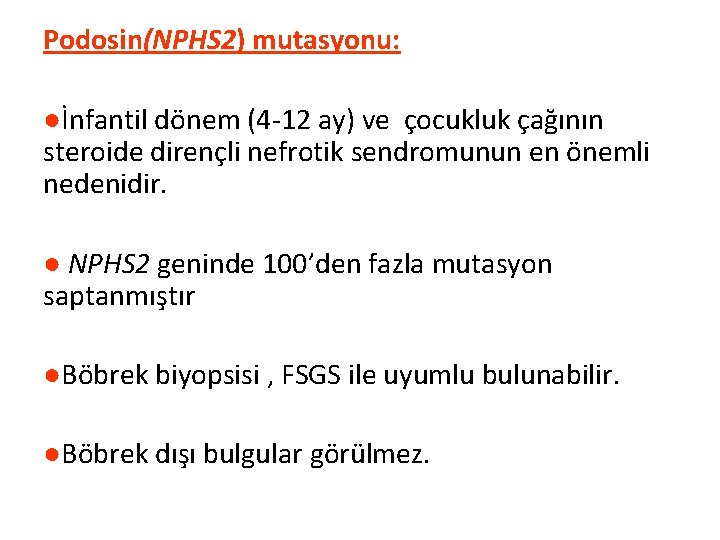 Podosin(NPHS2) mutasyonu:

●İnfantil dönem (4-12 ay) ve çocukluk çağının steroide dirençli nefrotik sendromunun en önemli nedenidir.

● NPHS2 geninde 100'den fazla mutasyon saptanmıştır

●Böbrek biyopsisi , FSGS ile uyumlu bulunabilir.

●Böbrek dışı bulgular görülmez.